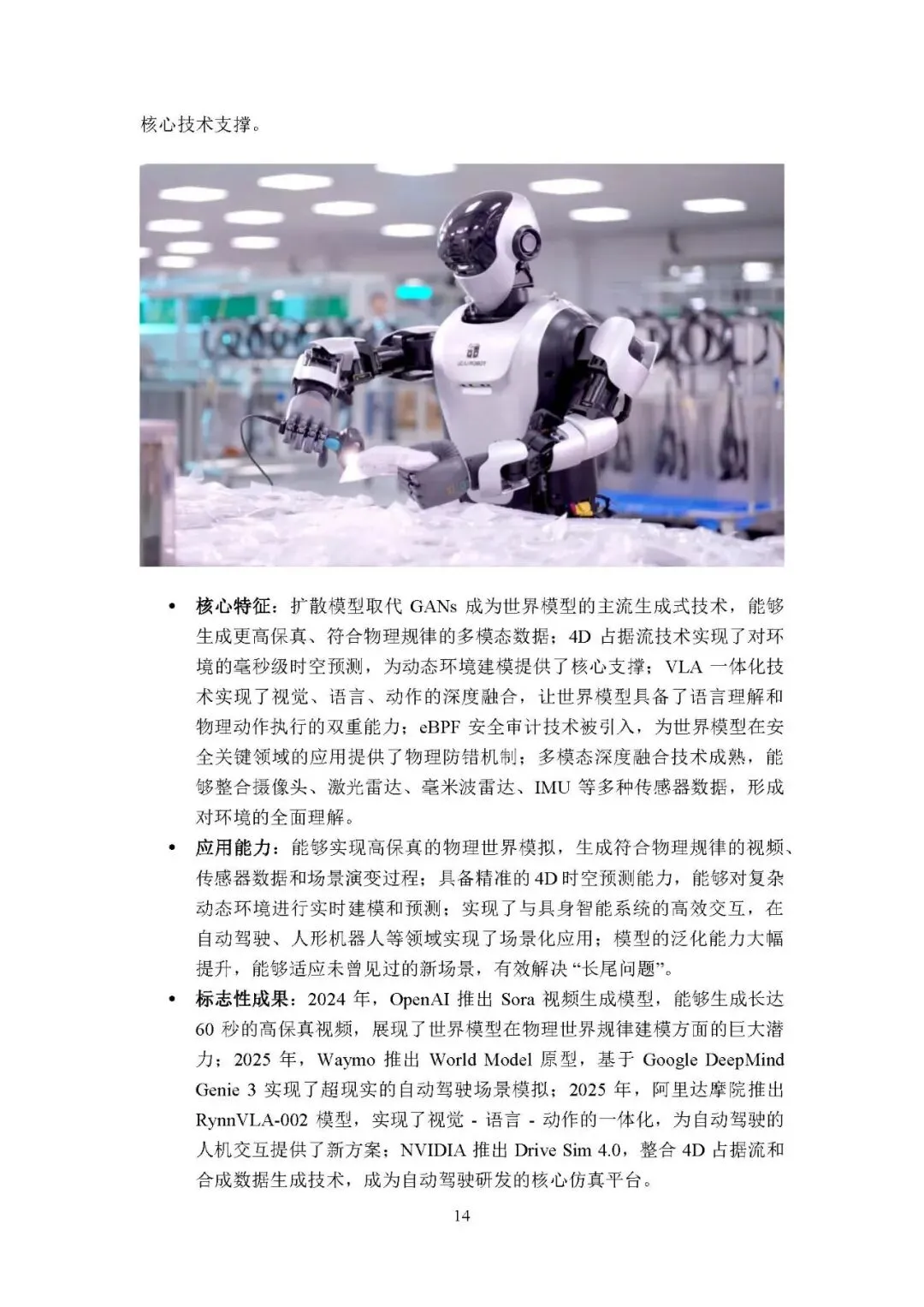 核心技术支撑。

• 核心特征：扩散模型取代GANs成为世界模型的主流生成式技术，能够生成更高保真、符合物理规律的多模态数据；4D占据流技术实现了对环境的毫秒级时空预测，为动态环境建模提供了核心支撑；VLA一体化技术实现了视觉、语言、动作的深度融合，让世界模型具备了语言理解和物理动作执行的双重能力；eBPF安全审计技术被引入，为世界模型在安全关键领域的应用提供了物理防错机制；多模态深度融合技术成熟，能够整合摄像头、激光雷达、毫米波雷达、IMU等多种传感器数据，形成对环境的全面理解。
• 应用能力：能够实现高保真的物理世界模拟，生成符合物理规律的视频、传感器数据和场景演变过程；具备精准的4D时空预测能力，能够对复杂动态环境进行实时建模和预测；实现了与具身智能系统的高效交互，在自动驾驶、人形机器人等领域实现了场景化应用；模型的泛化能力大幅提升，能够适应未曾见过的新场景，有效解决“长尾问题”。
• 标志性成果：2024年，OpenAI推出Sora视频生成模型，能够生成长达60秒的高保真视频，展现了世界模型在物理世界规律建模方面的巨大潜力；2025年，Waymo推出World Model原型，基于Google DeepMind Genie 3实现了超现实的自动驾驶场景模拟；2025年，阿里达摩院推出RynnVLA-002模型，实现了视觉-语言-动作的一体化，为自动驾驶的人机交互提供了新方案；NVIDIA推出Drive Sim 4.0，整合4D占据流和合成数据生成技术，成为自动驾驶研发的核心仿真平台。

14